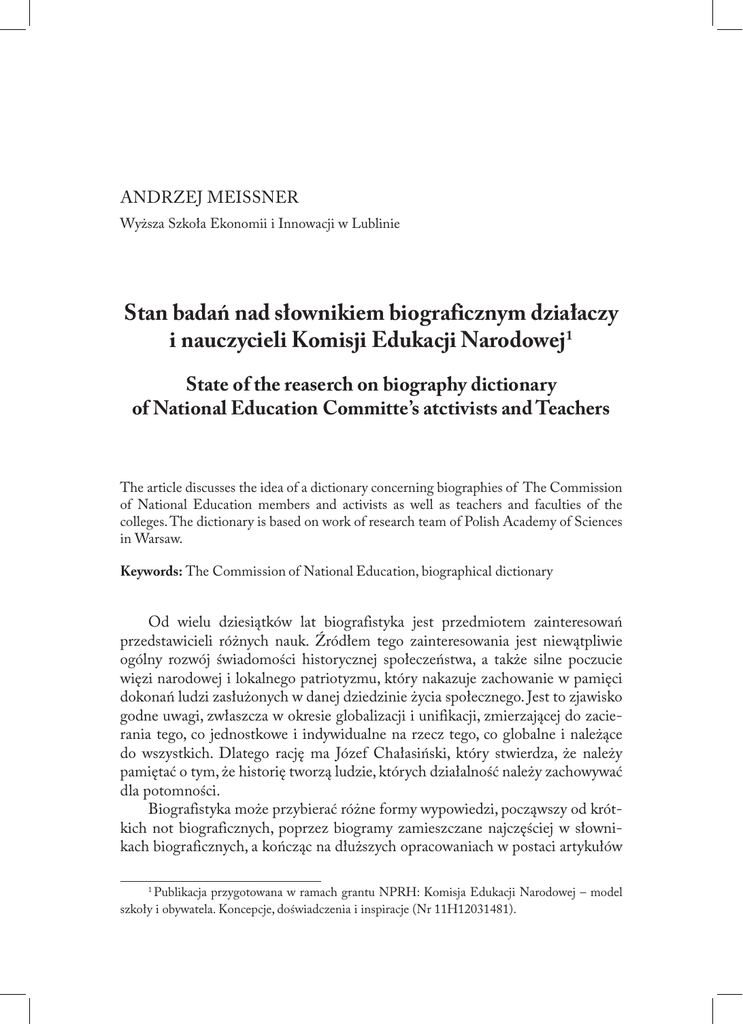 ANDRZEJ MEISSNER

Wyższa Szkoła Ekonomii i Innowacji w Lublinie

Stan badań nad słownikiem biograficznym działaczy i nauczycieli Komisji Edukacji Narodowej$^1$

State of the reaserch on biography dictionary of National Education Committe's atctivists and Teachers

The article discusses the idea of a dictionary concerning biographies of The Commission of National Education members and activists as well as teachers and faculties of the colleges. The dictionary is based on work of research team of Polish Academy of Sciences in Warsaw.

Keywords: The Commission of National Education, biographical dictionary

Od wielu dziesiątków lat biografistyka jest przedmiotem zainteresowań przedstawicieli różnych nauk. Źródłem tego zainteresowania jest niewątpliwie ogólny rozwój świadomości historycznej społeczeństwa, a także silne poczucie więzi narodowej i lokalnego patriotyzmu, który nakazuje zachowanie w pamięci dokonań ludzi zasłużonych w danej dziedzinie życia społecznego. Jest to zjawisko godne uwagi, zwłaszcza w okresie globalizacji i unifikacji, zmierzającej do zacierania tego, co jednostkowe i indywidualne na rzecz tego, co globalne i należące do wszystkich. Dlatego rację ma Józef Chałasiński, który stwierdza, że należy pamiętać o tym, że historię tworzą ludzie, których działalność należy zachowywać dla potomności.

Biografistyka może przybierać różne formy wypowiedzi, począwszy od krótkich not biograficznych, poprzez biogramy zamieszczane najczęściej w słownikach biograficznych, a kończąc na dłuższych opracowaniach w postaci artykułów

$^1$ Publikacja przygotowana w ramach grantu NPRH: Komisja Edukacji Narodowej – model szkoły i obywatela. Koncepcje, doświadczenia i inspiracje (Nr 11H12031481).